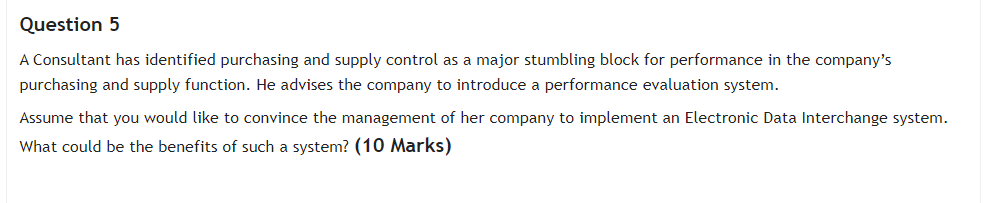 Question 5

A Consultant has identified purchasing and supply control as a major stumbling block for performance in the company's purchasing and supply function. He advises the company to introduce a performance evaluation system.

Assume that you would like to convince the management of her company to implement an Electronic Data Interchange system. What could be the benefits of such a system? (10 Marks)